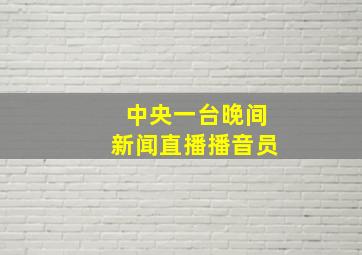 中央一台晚间
新闻直播播音员